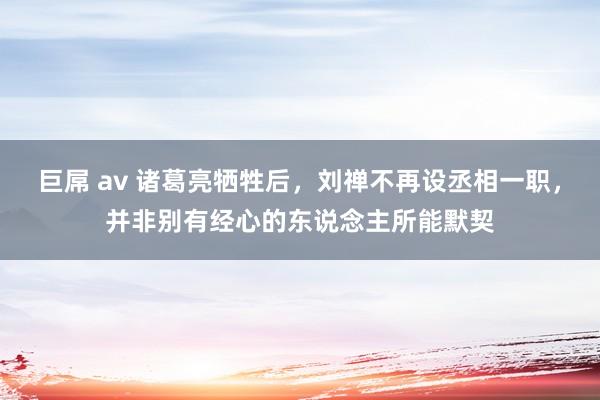 巨屌 av 诸葛亮牺牲后，刘禅不再设丞相一职，并非别有经心的东说念主所能默契